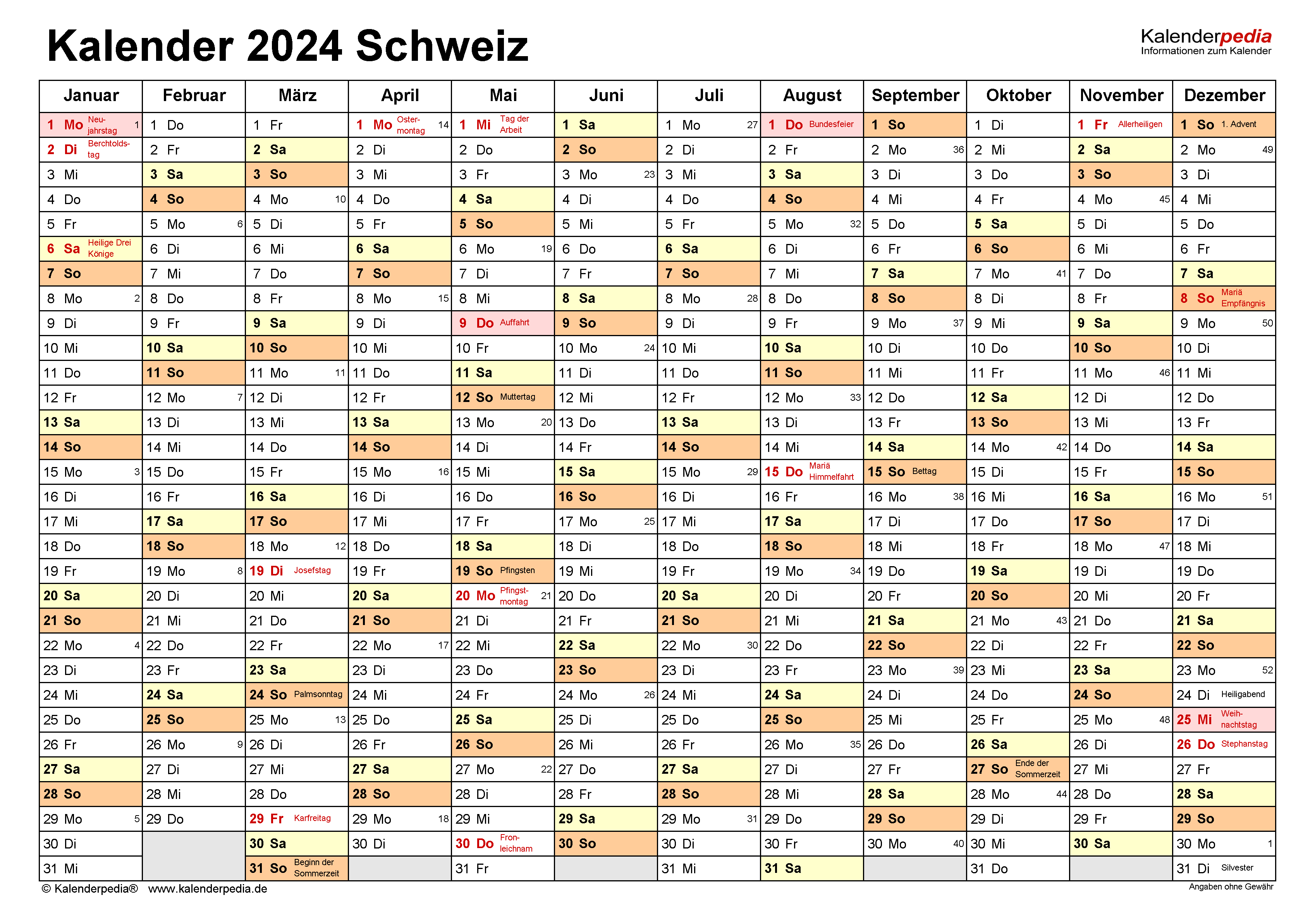 Kalender 2024 Schweiz

Kalenderpedia
Informationen zum Kalender

| Januar | Februar | März | April | Mai | Juni | Juli | August | September | Oktober | November | Dezember |
|---|---|---|---|---|---|---|---|---|---|---|---|
| 1 Mo Neujahrstag 1 | 1 Do | 1 Fr | 1 Mo Ostermontag 14 | 1 Mi Tag der Arbeit | 1 Sa | 1 Mo 27 | 1 Do Bundesfeier | 1 So | 1 Di | 1 Fr Allerheiligen | 1 So 1. Advent |
| 2 Di Berchtoldstag | 2 Fr | 2 Sa | 2 Di | 2 Do | 2 So | 2 Di | 2 Fr | 2 Mo 36 | 2 Mi | 2 Sa | 2 Mo 49 |
| 3 Mi | 3 Sa | 3 So | 3 Mi | 3 Fr | 3 Mo 23 | 3 Mi | 3 Sa | 3 Di | 3 Do | 3 So | 3 Di |
| 4 Do | 4 So | 4 Mo 10 | 4 Do | 4 Sa | 4 Di | 4 Do | 4 So | 4 Mi | 4 Fr | 4 Mo 45 | 4 Mi |
| 5 Fr | 5 Mo 6 | 5 Di | 5 Fr | 5 So | 5 Mi | 5 Fr | 5 Mo 32 | 5 Do | 5 Sa | 5 Di | 5 Do |
| 6 Sa Heilige Drei Könige | 6 Di | 6 Mi | 6 Sa | 6 Mo 19 | 6 Do | 6 Sa | 6 Di | 6 Fr | 6 So | 6 Mi | 6 Fr |
| 7 So | 7 Mi | 7 Do | 7 So | 7 Di | 7 Fr | 7 So | 7 Mi | 7 Sa | 7 Mo 41 | 7 Do | 7 Sa |
| 8 Mo 2 | 8 Do | 8 Fr | 8 Mo 15 | 8 Mi | 8 Sa | 8 Mo 28 | 8 Do | 8 So | 8 Di | 8 Fr | 8 So Mariä Empfängnis |
| 9 Di | 9 Fr | 9 Sa | 9 Di | 9 Do Auffahrt | 9 So | 9 Di | 9 Fr | 9 Mo 37 | 9 Mi | 9 Sa | 9 Mo 50 |
| 10 Mi | 10 Sa | 10 So | 10 Mi | 10 Fr | 10 Mo 24 | 10 Mi | 10 Sa | 10 Di | 10 Do | 10 So | 10 Di |
| 11 Do | 11 So | 11 Mo 11 | 11 Do | 11 Sa | 11 Di | 11 Do | 11 So | 11 Mi | 11 Fr | 11 Mo 46 | 11 Mi |
| 12 Fr | 12 Mo 7 | 12 Di | 12 Fr | 12 So Muttertag | 12 Mi | 12 Fr | 12 Mo 33 | 12 Do | 12 Sa | 12 Di | 12 Do |
| 13 Sa | 13 Di | 13 Mi | 13 Sa | 13 Mo 20 | 13 Do | 13 Sa | 13 Di | 13 Fr | 13 So | 13 Mi | 13 Fr |
| 14 So | 14 Mi | 14 Do | 14 So | 14 Di | 14 Fr | 14 So | 14 Mi | 14 Sa | 14 Mo 42 | 14 Do | 14 Sa |
| 15 Mo 3 | 15 Do | 15 Fr | 15 Mo 16 | 15 Mi | 15 Sa | 15 Mo 29 | 15 Do Mariä Himmelfahrt | 15 So Bettag | 15 Di | 15 Fr | 15 So |
| 16 Di | 16 Fr | 16 Sa | 16 Di | 16 Do | 16 So | 16 Di | 16 Fr | 16 Mo 38 | 16 Mi | 16 Sa | 16 Mo 51 |
| 17 Mi | 17 Sa | 17 So | 17 Mi | 17 Fr | 17 Mo 25 | 17 Mi | 17 Sa | 17 Di | 17 Do | 17 So | 17 Di |
| 18 Do | 18 So | 18 Mo 12 | 18 Do | 18 Sa | 18 Di | 18 Do | 18 So | 18 Mi | 18 Fr | 18 Mo 47 | 18 Mi |
| 19 Fr | 19 Mo 8 | 19 Di Josefstag | 19 Fr | 19 So Pfingsten | 19 Mi | 19 Fr | 19 Mo 34 | 19 Do | 19 Sa | 19 Di | 19 Do |
| 20 Sa | 20 Di | 20 Mi | 20 Sa | 20 Mo Pfingstmontag 21 | 20 Do | 20 Sa | 20 Di | 20 Fr | 20 So | 20 Mi | 20 Fr |
| 21 So | 21 Mi | 21 Do | 21 So | 21 Di | 21 Fr | 21 So | 21 Mi | 21 Sa | 21 Mo 43 | 21 Do | 21 Sa |
| 22 Mo 4 | 22 Do | 22 Fr | 22 Mo 17 | 22 Mi | 22 Sa | 22 Mo 30 | 22 Do | 22 So | 22 Di | 22 Fr | 22 So |
| 23 Di | 23 Fr | 23 Sa | 23 Di | 23 Do | 23 So | 23 Di | 23 Fr | 23 Mo 39 | 23 Mi | 23 Sa | 23 Mo 52 |
| 24 Mi | 24 Sa | 24 So Palmsonntag | 24 Mi | 24 Fr | 24 Mo 26 | 24 Mi | 24 Sa | 24 Di | 24 Do | 24 So | 24 Di Heiligabend |
| 25 Do | 25 So | 25 Mo 13 | 25 Do | 25 Sa | 25 Di | 25 Do | 25 So | 25 Mi | 25 Fr | 25 Mo 48 | 25 Mi Weihnachtstag |
| 26 Fr | 26 Mo 9 | 26 Di | 26 Fr | 26 So | 26 Mi | 26 Fr | 26 Mo 35 | 26 Do | 26 Sa | 26 Di | 26 Do Stephanstag |
| 27 Sa | 27 Di | 27 Mi | 27 Sa | 27 Mo 22 | 27 Do | 27 Sa | 27 Di | 27 Fr | 27 So Ende der Sommerzeit | 27 Mi | 27 Fr |
| 28 So | 28 Mi | 28 Do | 28 So | 28 Di | 28 Fr | 28 So | 28 Mi | 28 Sa | 28 Mo 44 | 28 Do | 28 Sa |
| 29 Mo 5 | 29 Do | 29 Fr Karfreitag | 29 Mo 18 | 29 Mi | 29 Sa | 29 Mo 31 | 29 Do | 29 So | 29 Di | 29 Fr | 29 So |
| 30 Di | | 30 Sa | 30 Di | 30 Do Fronleichnam | 30 So | 30 Di | 30 Fr | 30 Mo 40 | 30 Mi | 30 Sa | 30 Mo 1 |
| 31 Mi | | 31 So Beginn der Sommerzeit | | 31 Fr | | 31 Mi | 31 Sa | | 31 Do | | 31 Di Silvester |

© Kalenderpedia® www.kalenderpedia.de
Angaben ohne Gewähr